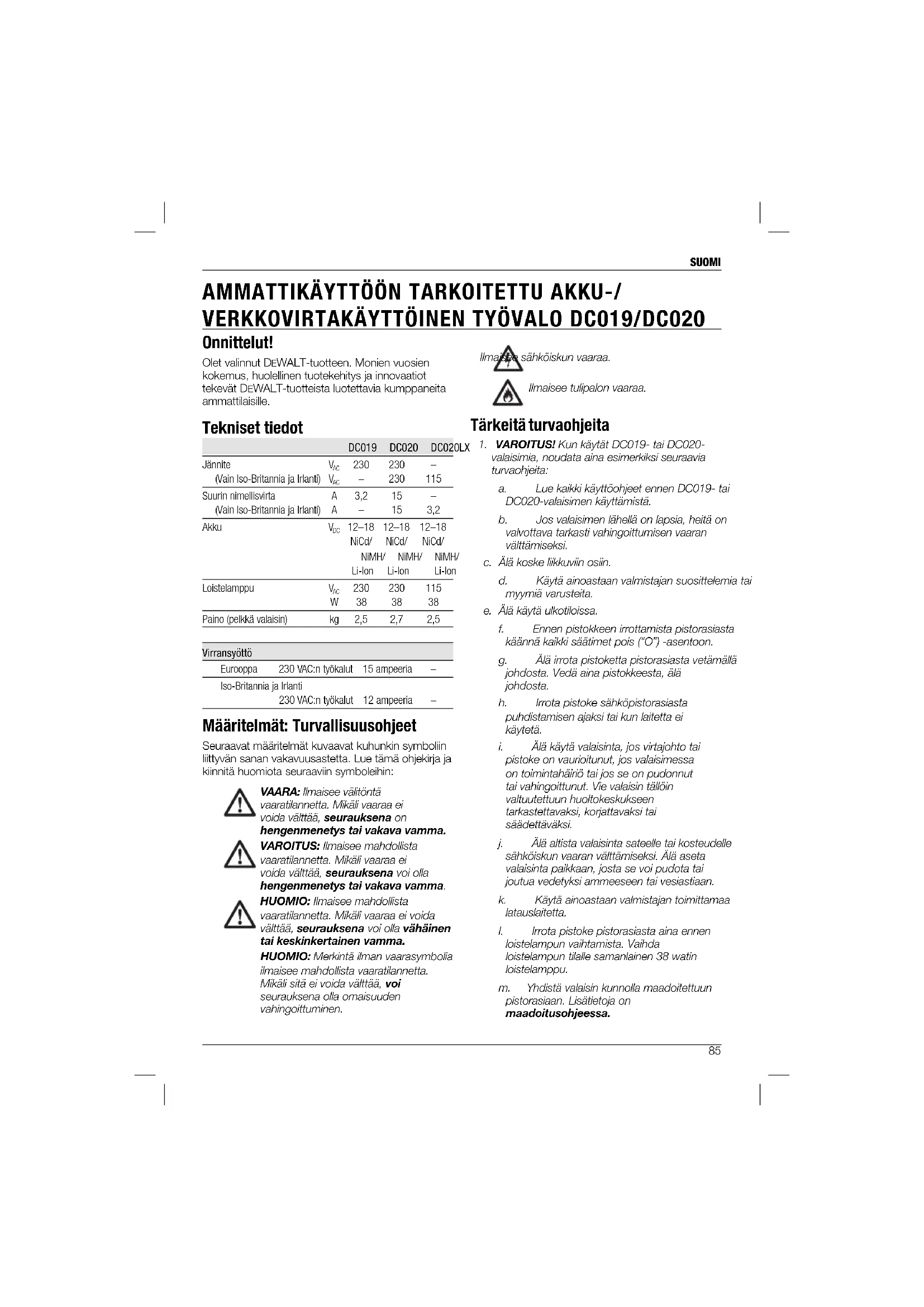 SUOMI

AMMATTIKÄYTTÖÖN TARKOITETTU AKKU-/ VERKKOVIRTAKÄYTTÖINEN TYÖVALO DC019/DC020

Onnittelut!

Olet valinnut DEWALT-tuotteen. Monien vuosien kokemus, huolellinen tuotekehitys ja innovaatiot tekevät DEWALT-tuotteista luotettavia kumppaneita ammattilaisille.

Tekniset tiedot

| | | DC019 | DC020 | DC020LX |
|---|---|---|---|---|
| Jännite | $V_{AC}$ | 230 | 230 | – |
| (Vain Iso-Britannia ja Irlanti) | $V_{AC}$ | – | 230 | 115 |
| Suurin nimellisvirta | A | 3,2 | 15 | – |
| (Vain Iso-Britannia ja Irlanti) | A | – | 15 | 3,2 |
| Akku | $V_{DC}$ | 12–18 NiCd/ NiMH/ Li-Ion | 12–18 NiCd/ NiMH/ Li-Ion | 12–18 NiCd/ NiMH/ Li-Ion |
| Loistelamppu | $V_{AC}$ | 230 | 230 | 115 |
| | W | 38 | 38 | 38 |
| Paino (pelkkä valaisin) | kg | 2,5 | 2,7 | 2,5 |

| Virransyöttö | | | |
|---|---|---|---|
| Eurooppa | 230 VAC:n työkalut | 15 ampeeria | – |
| Iso-Britannia ja Irlanti | 230 VAC:n työkalut | 12 ampeeria | – |

Määritelmät: Turvallisuusohjeet

Seuraavat määritelmät kuvaavat kuhunkin symboliin liittyvän sanan vakavuusastetta. Lue tämä ohjekirja ja kiinnitä huomiota seuraaviin symboleihin:

VAARA: Ilmaisee välitöntä vaaratilannetta. Mikäli vaaraa ei voida välttää, seurauksena on hengenmenetys tai vakava vamma.

VAROITUS: Ilmaisee mahdollista vaaratilannetta. Mikäli vaaraa ei voida välttää, seurauksena voi olla hengenmenetys tai vakava vamma.

HUOMIO: Ilmaisee mahdollista vaaratilannetta. Mikäli vaaraa ei voida välttää, seurauksena voi olla vähäinen tai keskinkertainen vamma.

HUOMIO: Merkintä ilman vaarasymbolia ilmaisee mahdollista vaaratilannetta. Mikäli sitä ei voida välttää, voi seurauksena olla omaisuuden vahingoittuminen.

Ilmaisee sähköiskun vaaraa.

Ilmaisee tulipalon vaaraa.

Tärkeitä turvaohjeita

1. VAROITUS! Kun käytät DC019- tai DC020-valaisimia, noudata aina esimerkiksi seuraavia turvaohjeita:

a. Lue kaikki käyttöohjeet ennen DC019- tai DC020-valaisimen käyttämistä.

b. Jos valaisimen lähellä on lapsia, heitä on valvottava tarkasti vahingoittumisen vaaran välttämiseksi.

c. Älä koske liikkuviin osiin.

d. Käytä ainoastaan valmistajan suosittelemia tai myymiä varusteita.

e. Älä käytä ulkotiloissa.

f. Ennen pistokkeen irrottamista pistorasiasta käännä kaikki säätimet pois ("O") -asentoon.

g. Älä irrota pistoketta pistorasiasta vetämällä johdosta. Vedä aina pistokkeesta, älä johdosta.

h. Irrota pistoke sähköpistorasiasta puhdistamisen ajaksi tai kun laitetta ei käytetä.

i. Älä käytä valaisinta, jos virtajohto tai pistoke on vaurioitunut, jos valaisimessa on toimintahäiriö tai jos se on pudonnut tai vahingoittunut. Vie valaisin tällöin valtuutettuun huoltokeskukseen tarkastettavaksi, korjattavaksi tai säädettäväksi.

j. Älä altista valaisinta sateelle tai kosteudelle sähköiskun vaaran välttämiseksi. Älä aseta valaisinta paikkaan, josta se voi pudota tai joutua vedetyksi ammeeseen tai vesiastiaan.

k. Käytä ainoastaan valmistajan toimittamaa latauslaitetta.

l. Irrota pistoke pistorasiasta aina ennen loistelampun vaihtamista. Vaihda loistelampun tilalle samanlainen 38 watin loistelamppu.

m. Yhdistä valaisin kunnolla maadoitettuun pistorasiaan. Lisätietoja on maadoitusohjeessa.

85